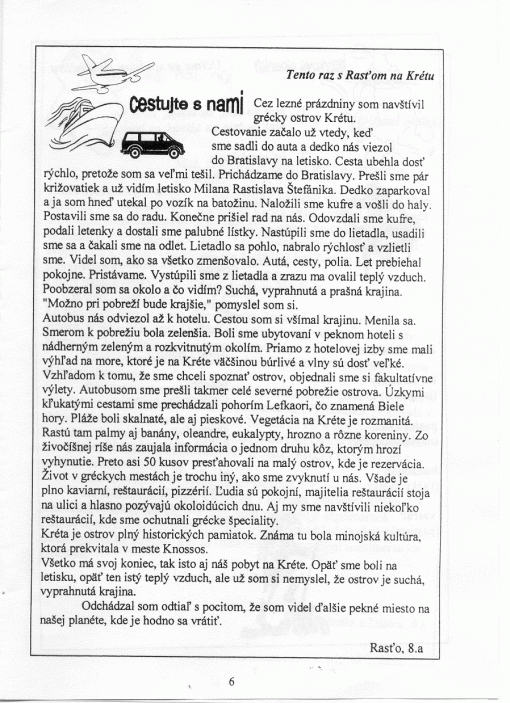 Tento raz s Rasťom na Krétu

cestujte s nami

Cez lezné prázdniny som navštívil grécky ostrov Krétu.
Cestovanie začalo už vtedy, keď sme sadli do auta a dedko nás viezol do Bratislavy na letisko. Cesta ubehla dosť rýchlo, pretože som sa veľmi tešil. Prichádzame do Bratislavy. Prešli sme pár križovatiek a už vidím letisko Milana Rastislava Štefánika. Dedko zaparkoval a ja som hneď utekal po vozík na batožinu. Naložili sme kufre a vošli do haly. Postavili sme sa do radu. Konečne prišiel rad na nás. Odovzdali sme kufre, podali letenky a dostali sme palubné lístky. Nastúpili sme do lietadla, usadili sme sa a čakali sme na odlet. Lietadlo sa pohlo, nabralo rýchlosť a vzlietli sme. Videl som, ako sa všetko zmenšovalo. Autá, cesty, polia. Let prebiehal pokojne. Pristávame. Vystúpili sme z lietadla a zrazu ma ovalil teplý vzduch. Poobzeral som sa okolo a čo vidím? Suchá, vyprahnutá a prašná krajina.
"Možno pri pobreží bude krajšie," pomyslel som si.
Autobus nás odviezol až k hotelu. Cestou som si všímal krajinu. Menila sa. Smerom k pobrežiu bola zelenšia. Boli sme ubytovaní v peknom hoteli s nádherným zeleným a rozkvitnutým okolím. Priamo z hotelovej izby sme mali výhľad na more, ktoré je na Kréte väčšinou búrlivé a vlny sú dosť veľké.
Vzhľadom k tomu, že sme chceli spoznať ostrov, objednali sme si fakultatívne výlety. Autobusom sme prešli takmer celé severné pobrežie ostrova. Úzkymi kľukatými cestami sme prechádzali pohorím Lefkaori, čo znamená Biele hory. Pláže boli skalnaté, ale aj pieskové. Vegetácia na Kréte je rozmanitá. Rastú tam palmy aj banány, oleandre, eukalypty, hrozno a rôzne koreniny. Zo živočíšnej ríše nás zaujala informácia o jednom druhu kôz, ktorým hrozí vyhynutie. Preto asi 50 kusov presťahovali na malý ostrov, kde je rezervácia.
Život v gréckych mestách je trochu iný, ako sme zvyknutí u nás. Všade je plno kaviarní, reštaurácií, pizzérií. Ľudia sú pokojní, majitelia reštaurácií stoja na ulici a hlasno pozývajú okoloidúcich dnu. Aj my sme navštívili niekoľko reštaurácií, kde sme ochutnali grécke špeciality.
Kréta je ostrov plný historických pamiatok. Známa tu bola minojská kultúra, ktorá prekvitala v meste Knossos.
Všetko má svoj koniec, tak isto aj náš pobyt na Kréte. Opäť sme boli na letisku, opäť ten istý teplý vzduch, ale už som si nemyslel, že ostrov je suchá, vyprahnutá krajina.
Odchádzal som odtiaľ s pocitom, že som videl ďalšie pekné miesto na našej planéte, kde je hodno sa vrátiť.

Rasťo, 8.a

6